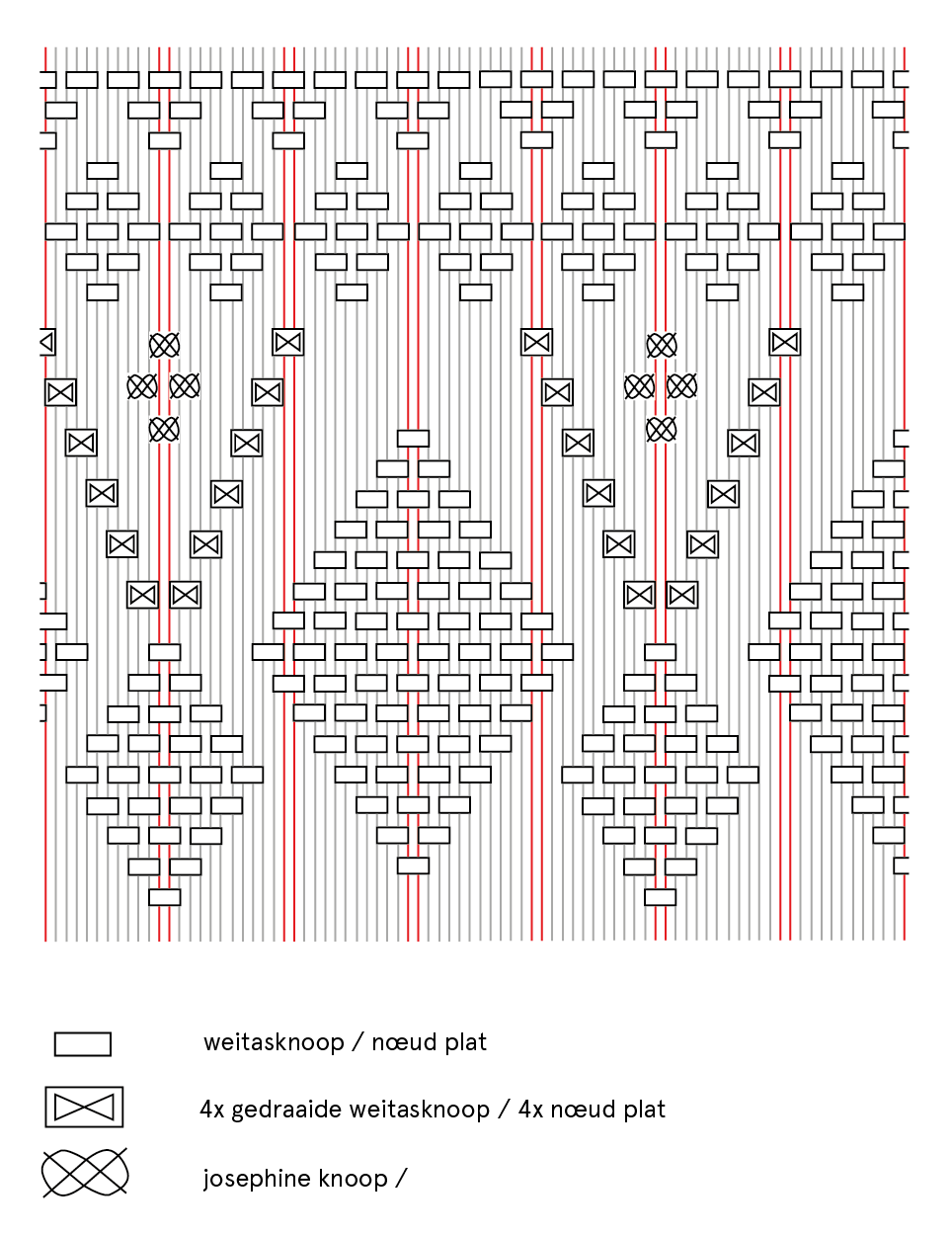 weitasknoop / nœud plat

4x gedraaide weitasknoop / 4x nœud plat

josephine knoop /